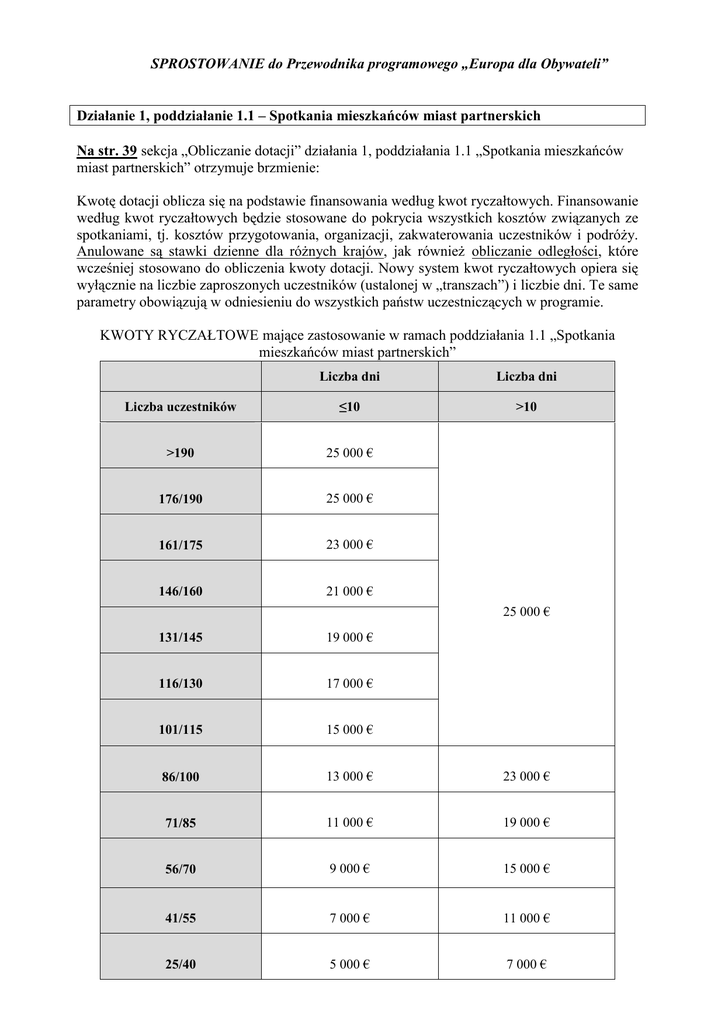 SPROSTOWANIE do Przewodnika programowego „Europa dla Obywateli”

Działanie 1, poddziałanie 1.1 – Spotkania mieszkańców miast partnerskich

Na str. 39 sekcja „Obliczanie dotacji” działania 1, poddziałania 1.1 „Spotkania mieszkańców miast partnerskich” otrzymuje brzmienie:

Kwotę dotacji oblicza się na podstawie finansowania według kwot ryczałtowych. Finansowanie według kwot ryczałtowych będzie stosowane do pokrycia wszystkich kosztów związanych ze spotkaniami, tj. kosztów przygotowania, organizacji, zakwaterowania uczestników i podróży. Anulowane są stawki dzienne dla różnych krajów, jak również obliczanie odległości, które wcześniej stosowano do obliczenia kwoty dotacji. Nowy system kwot ryczałtowych opiera się wyłącznie na liczbie zaproszonych uczestników (ustalonej w „transzach”) i liczbie dni. Te same parametry obowiązują w odniesieniu do wszystkich państw uczestniczących w programie.

KWOTY RYCZAŁTOWE mające zastosowanie w ramach poddziałania 1.1 „Spotkania mieszkańców miast partnerskich”

| | Liczba dni | Liczba dni |
|---|---|---|
| Liczba uczestników | ≤10 | >10 |
| >190 | 25 000 € | 25 000 € |
| 176/190 | 25 000 € | |
| 161/175 | 23 000 € | |
| 146/160 | 21 000 € | |
| 131/145 | 19 000 € | |
| 116/130 | 17 000 € | |
| 101/115 | 15 000 € | |
| 86/100 | 13 000 € | 23 000 € |
| 71/85 | 11 000 € | 19 000 € |
| 56/70 | 9 000 € | 15 000 € |
| 41/55 | 7 000 € | 11 000 € |
| 25/40 | 5 000 € | 7 000 € |